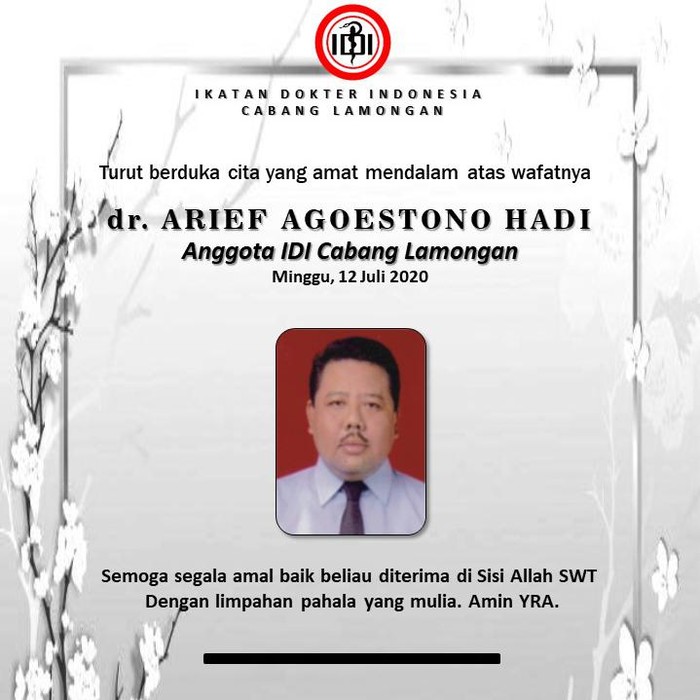 IDI

IKATAN DOKTER INDONESIA
CABANG LAMONGAN

Turut berduka cita yang amat mendalam atas wafatnya

dr. ARIEF AGOESTONO HADI
Anggota IDI Cabang Lamongan
Minggu, 12 Juli 2020

Semoga segala amal baik beliau diterima di Sisi Allah SWT
Dengan limpahan pahala yang mulia. Amin YRA.